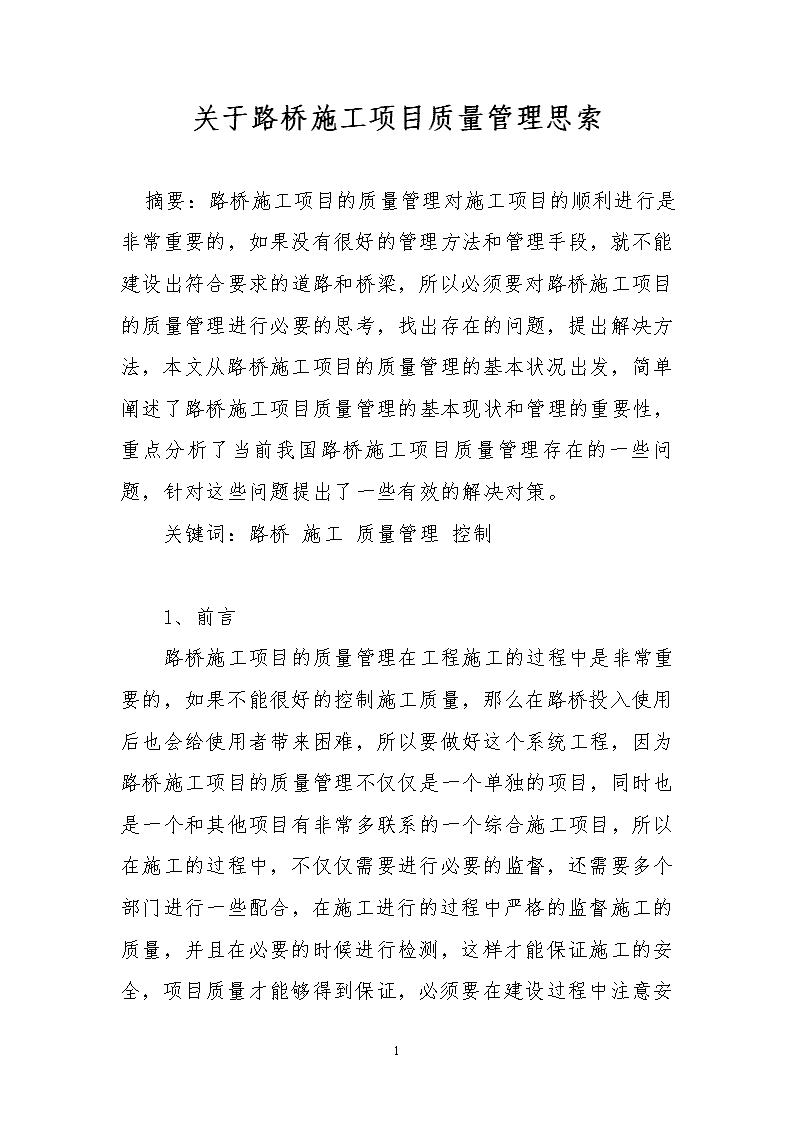 关于路桥施工项目质量管理思索

摘要：路桥施工项目的质量管理对施工项目的顺利进行是非常重要的，如果没有很好的管理方法和管理手段，就不能建设出符合要求的道路和桥梁，所以必须要对路桥施工项目的质量管理进行必要的思考，找出存在的问题，提出解决方法，本文从路桥施工项目的质量管理的基本状况出发，简单阐述了路桥施工项目质量管理的基本现状和管理的重要性，重点分析了当前我国路桥施工项目质量管理存在的一些问题，针对这些问题提出了一些有效的解决对策。

关键词：路桥 施工 质量管理 控制

1、前言

路桥施工项目的质量管理在工程施工的过程中是非常重要的，如果不能很好的控制施工质量，那么在路桥投入使用后也会给使用者带来困难，所以要做好这个系统工程，因为路桥施工项目的质量管理不仅仅是一个单独的项目，同时也是一个和其他项目有非常多联系的一个综合施工项目，所以在施工的过程中，不仅仅需要进行必要的监督，还需要多个部门进行一些配合，在施工进行的过程中严格的监督施工的质量，并且在必要的时候进行检测，这样才能保证施工的安全，项目质量才能够得到保证，必须要在建设过程中注意安

1